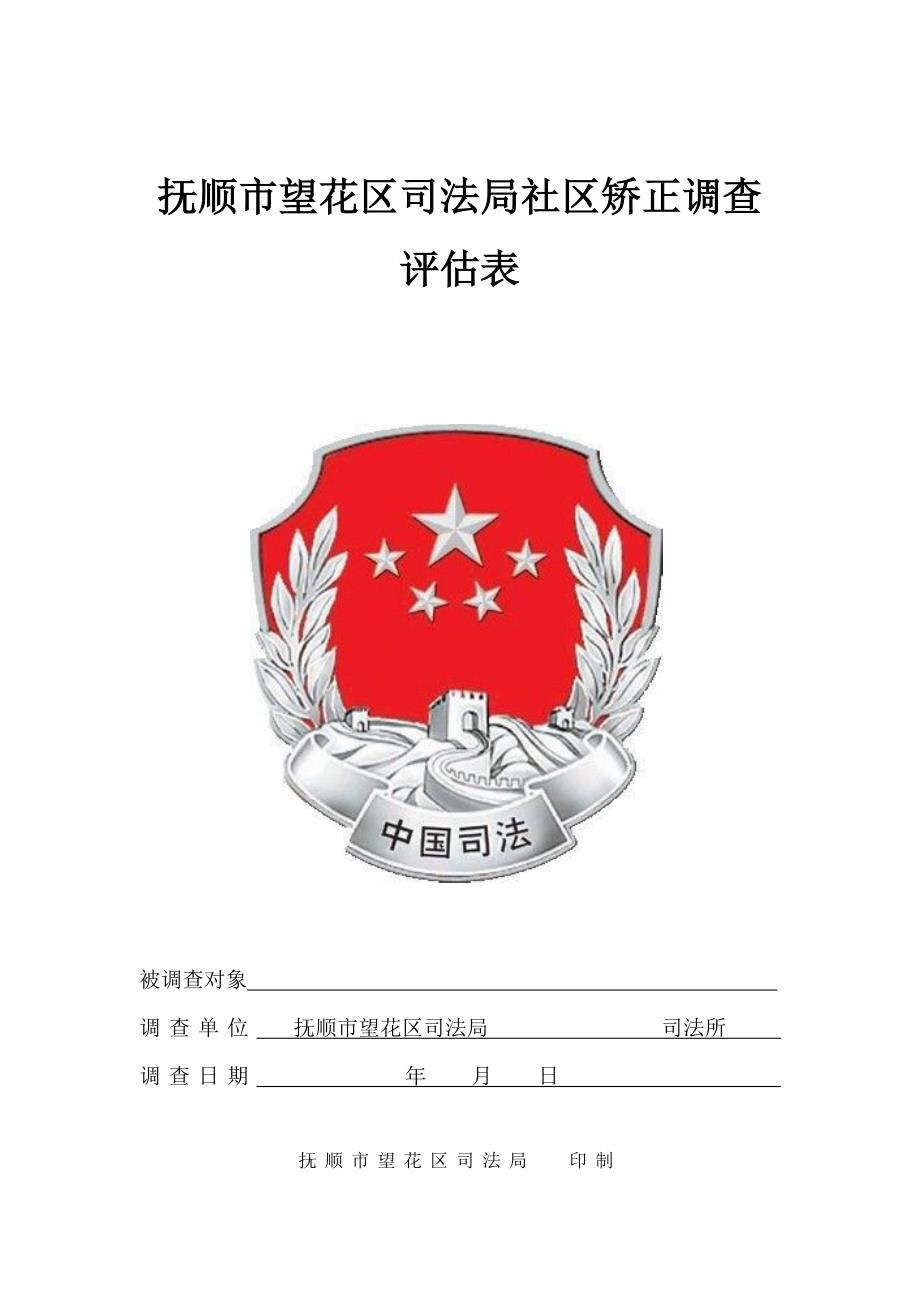 抚顺市望花区司法局社区矫正调查评估表

中国司法

被调查对象

调 查 单 位 抚顺市望花区司法局 司法所

调 查 日 期 年 月 日

抚 顺 市 望 花 区 司 法 局 印 制